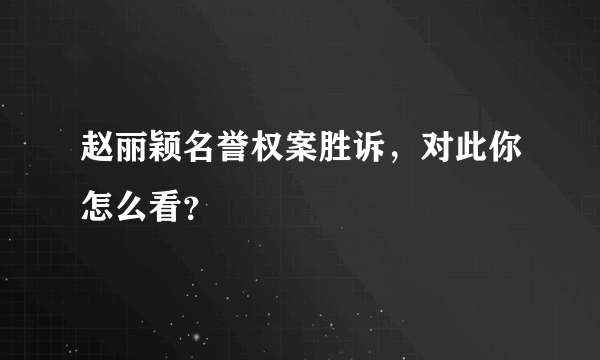 赵丽颖名誉权案胜诉，对此你怎么看?